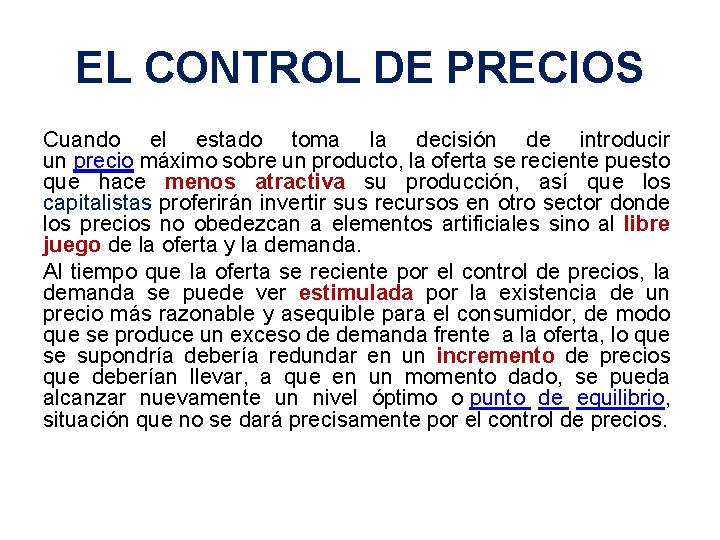 EL CONTROL DE PRECIOS

Cuando el estado toma la decisión de introducir un precio máximo sobre un producto, la oferta se reciente puesto que hace menos atractiva su producción, así que los capitalistas proferirán invertir sus recursos en otro sector donde los precios no obedezcan a elementos artificiales sino al libre juego de la oferta y la demanda.

Al tiempo que la oferta se reciente por el control de precios, la demanda se puede ver estimulada por la existencia de un precio más razonable y asequible para el consumidor, de modo que se produce un exceso de demanda frente a la oferta, lo que se supondría debería redundar en un incremento de precios que deberían llevar, a que en un momento dado, se pueda alcanzar nuevamente un nivel óptimo o punto de equilibrio, situación que no se dará precisamente por el control de precios.